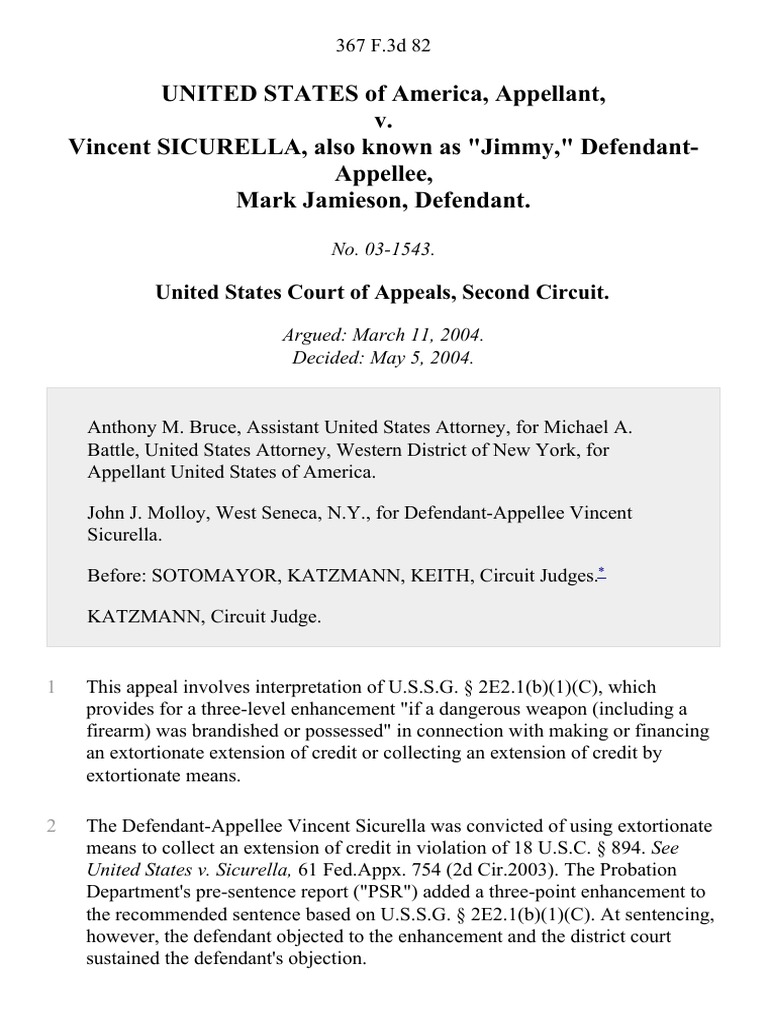 367 F.3d 82

UNITED STATES of America, Appellant,
v.
Vincent SICURELLA, also known as "Jimmy," Defendant-Appellee,
Mark Jamieson, Defendant.

No. 03-1543.

United States Court of Appeals, Second Circuit.

Argued: March 11, 2004.
Decided: May 5, 2004.

Anthony M. Bruce, Assistant United States Attorney, for Michael A. Battle, United States Attorney, Western District of New York, for Appellant United States of America.

John J. Molloy, West Seneca, N.Y., for Defendant-Appellee Vincent Sicurella.

Before: SOTOMAYOR, KATZMANN, KEITH, Circuit Judges.*

KATZMANN, Circuit Judge.

1 This appeal involves interpretation of U.S.S.G. § 2E2.1(b)(1)(C), which provides for a three-level enhancement "if a dangerous weapon (including a firearm) was brandished or possessed" in connection with making or financing an extortionate extension of credit or collecting an extension of credit by extortionate means.

2 The Defendant-Appellee Vincent Sicurella was convicted of using extortionate means to collect an extension of credit in violation of 18 U.S.C. § 894. See United States v. Sicurella, 61 Fed.Appx. 754 (2d Cir.2003). The Probation Department's pre-sentence report ("PSR") added a three-point enhancement to the recommended sentence based on U.S.S.G. § 2E2.1(b)(1)(C). At sentencing, however, the defendant objected to the enhancement and the district court sustained the defendant's objection.